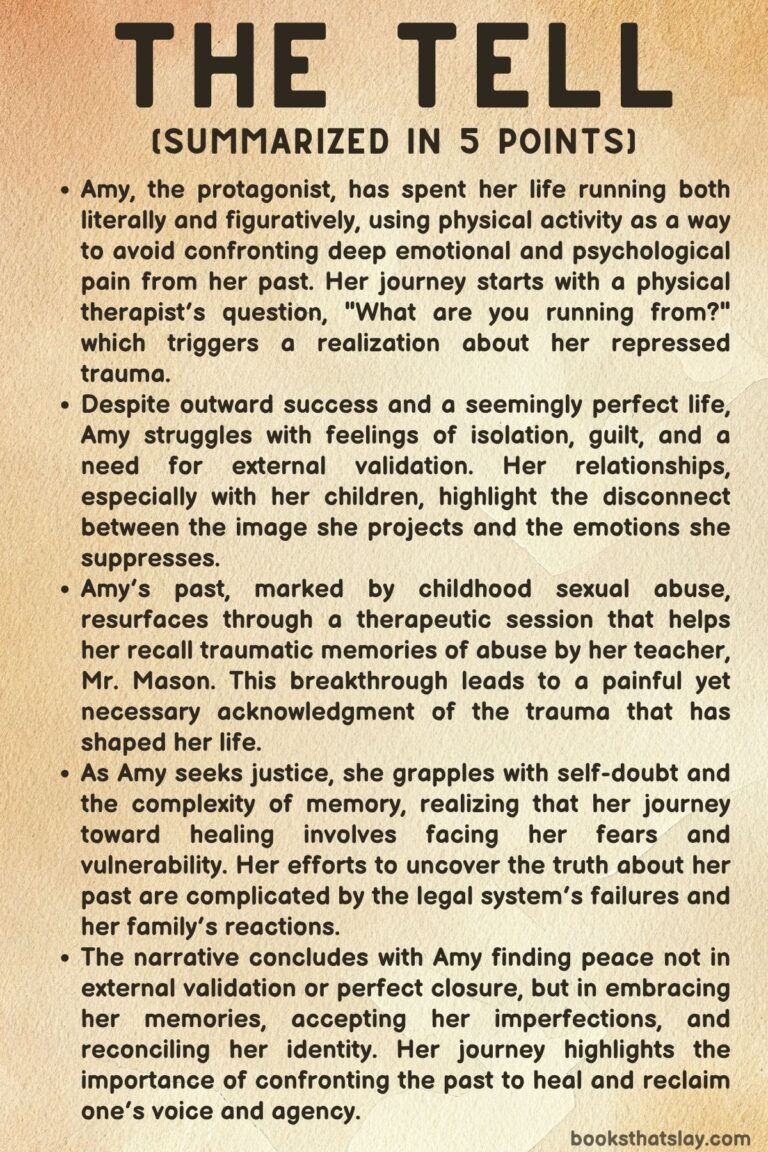 THE TELL

(SUMMARIZED IN 5 POINTS)

• Amy, the protagonist, has spent her life running both literally and figuratively, using physical activity as a way to avoid confronting deep emotional and psychological pain from her past. Her journey starts with a physical therapist's question, "What are you running from?" which triggers a realization about her repressed trauma.
• Despite outward success and a seemingly perfect life, Amy struggles with feelings of isolation, guilt, and a need for external validation. Her relationships, especially with her children, highlight the disconnect between the image she projects and the emotions she suppresses.
• Amy's past, marked by childhood sexual abuse, resurfaces through a therapeutic session that helps her recall traumatic memories of abuse by her teacher, Mr. Mason. This breakthrough leads to a painful yet necessary acknowledgment of the trauma that has shaped her life.
• As Amy seeks justice, she grapples with self-doubt and the complexity of memory, realizing that her journey toward healing involves facing her fears and vulnerability. Her efforts to uncover the truth about her past are complicated by the legal system's failures and her family's reactions.
• The narrative concludes with Amy finding peace not in external validation or perfect closure, but in embracing her memories, accepting her imperfections, and reconciling her identity. Her journey highlights the importance of confronting the past to heal and reclaim one's voice and agency.

booksthatslay.com